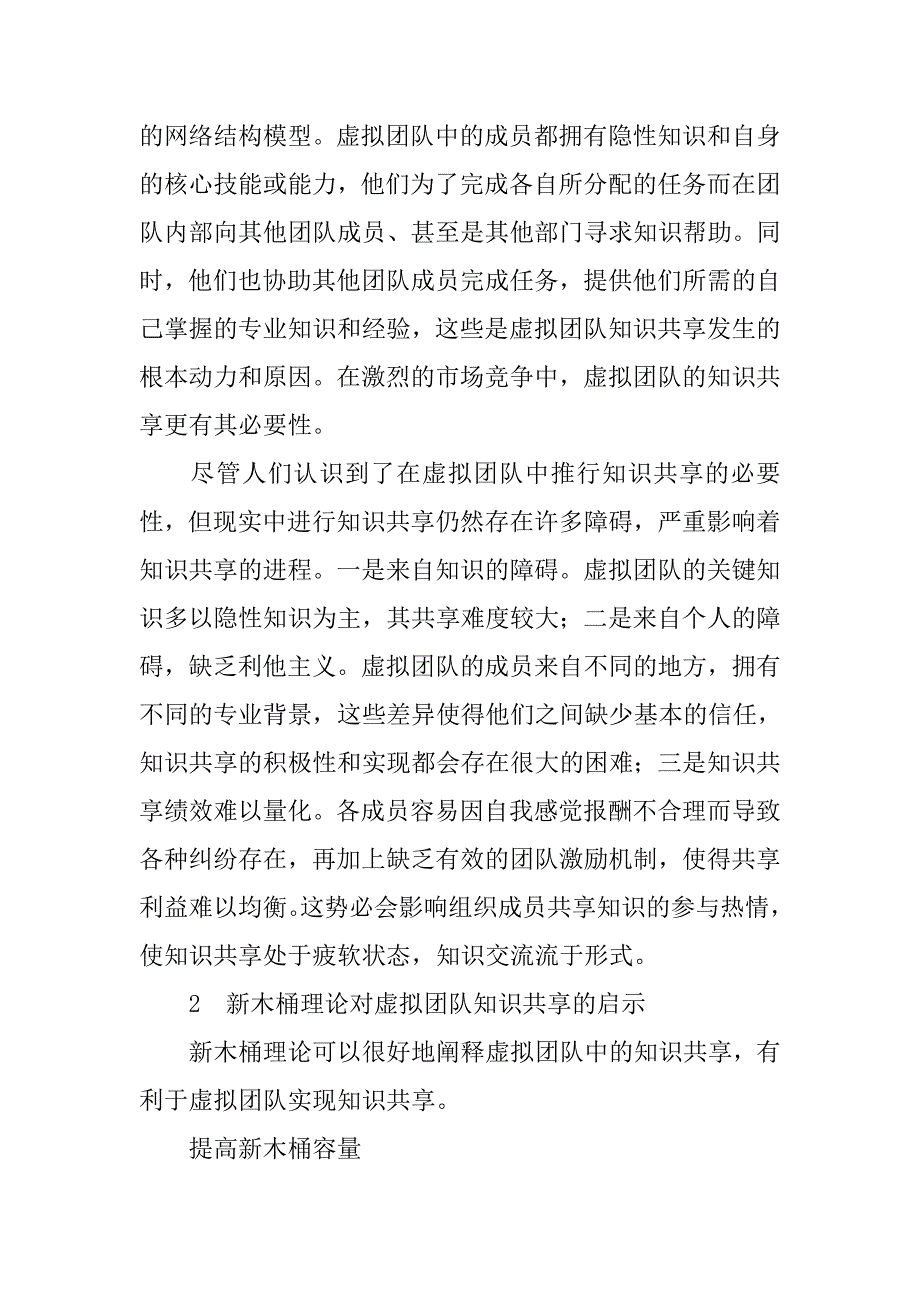 的网络结构模型。虚拟团队中的成员都拥有隐性知识和自身的核心技能或能力，他们为了完成各自所分配的任务而在团队内部向其他团队成员、甚至是其他部门寻求知识帮助。同时，他们也协助其他团队成员完成任务，提供他们所需的自己掌握的专业知识和经验，这些是虚拟团队知识共享发生的根本动力和原因。在激烈的市场竞争中，虚拟团队的知识共享更有其必要性。

尽管人们认识到了在虚拟团队中推行知识共享的必要性，但现实中进行知识共享仍然存在许多障碍，严重影响着知识共享的进程。一是来自知识的障碍。虚拟团队的关键知识多以隐性知识为主，其共享难度较大；二是来自个人的障碍，缺乏利他主义。虚拟团队的成员来自不同的地方，拥有不同的专业背景，这些差异使得他们之间缺少基本的信任，知识共享的积极性和实现都会存在很大的困难；三是知识共享绩效难以量化。各成员容易因自我感觉报酬不合理而导致各种纠纷存在，再加上缺乏有效的团队激励机制，使得共享利益难以均衡。这势必会影响组织成员共享知识的参与热情，使知识共享处于疲软状态，知识交流流于形式。

2　新木桶理论对虚拟团队知识共享的启示

新木桶理论可以很好地阐释虚拟团队中的知识共享，有利于虚拟团队实现知识共享。

提高新木桶容量